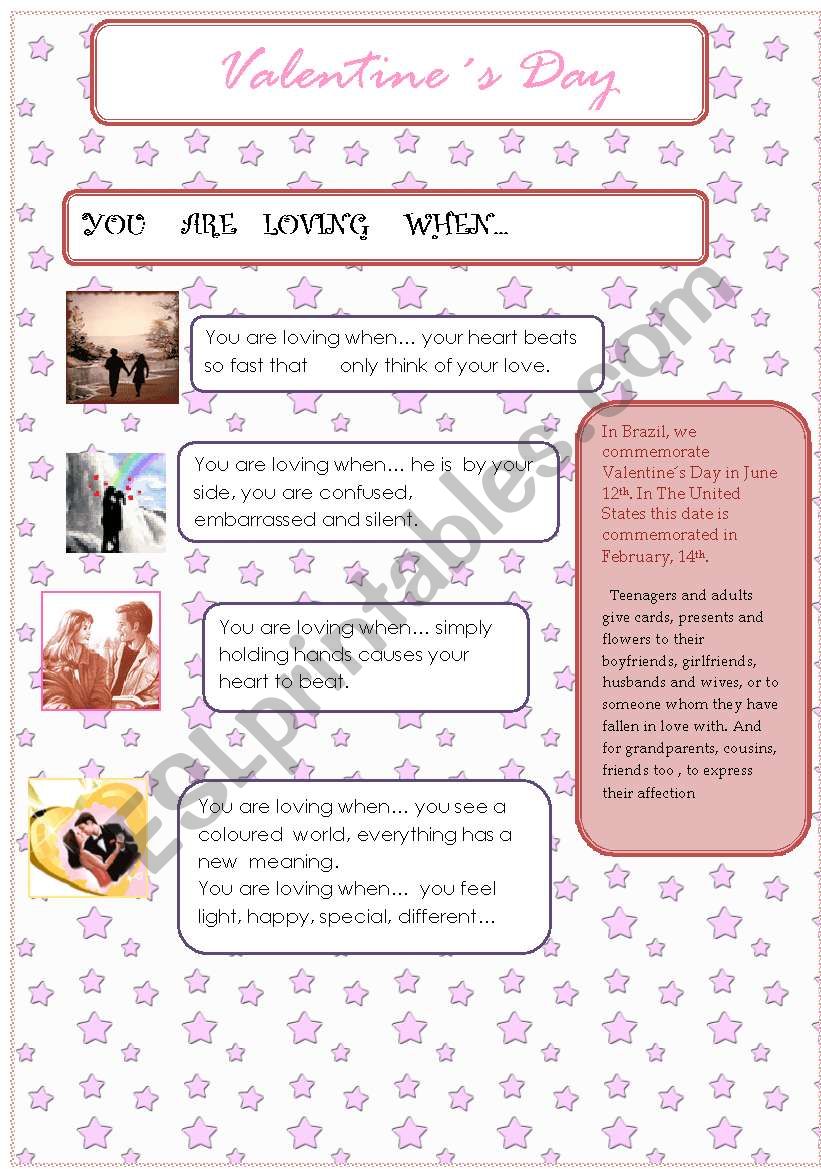 Valentine´s Day

YOU ARE LOVING WHEN...

You are loving when... your heart beats so fast that only think of your love.

You are loving when... he is by your side, you are confused, embarrassed and silent.

You are loving when... simply holding hands causes your heart to beat.

You are loving when... you see a coloured world, everything has a new meaning.
You are loving when... you feel light, happy, special, different...

In Brazil, we commemorate Valentine´s Day in June 12th. In The United States this date is commemorated in February, 14th.

Teenagers and adults give cards, presents and flowers to their boyfriends, girlfriends, husbands and wives, or to someone whom they have fallen in love with. And for grandparents, cousins, friends too , to express their affection

ESLprintables.com